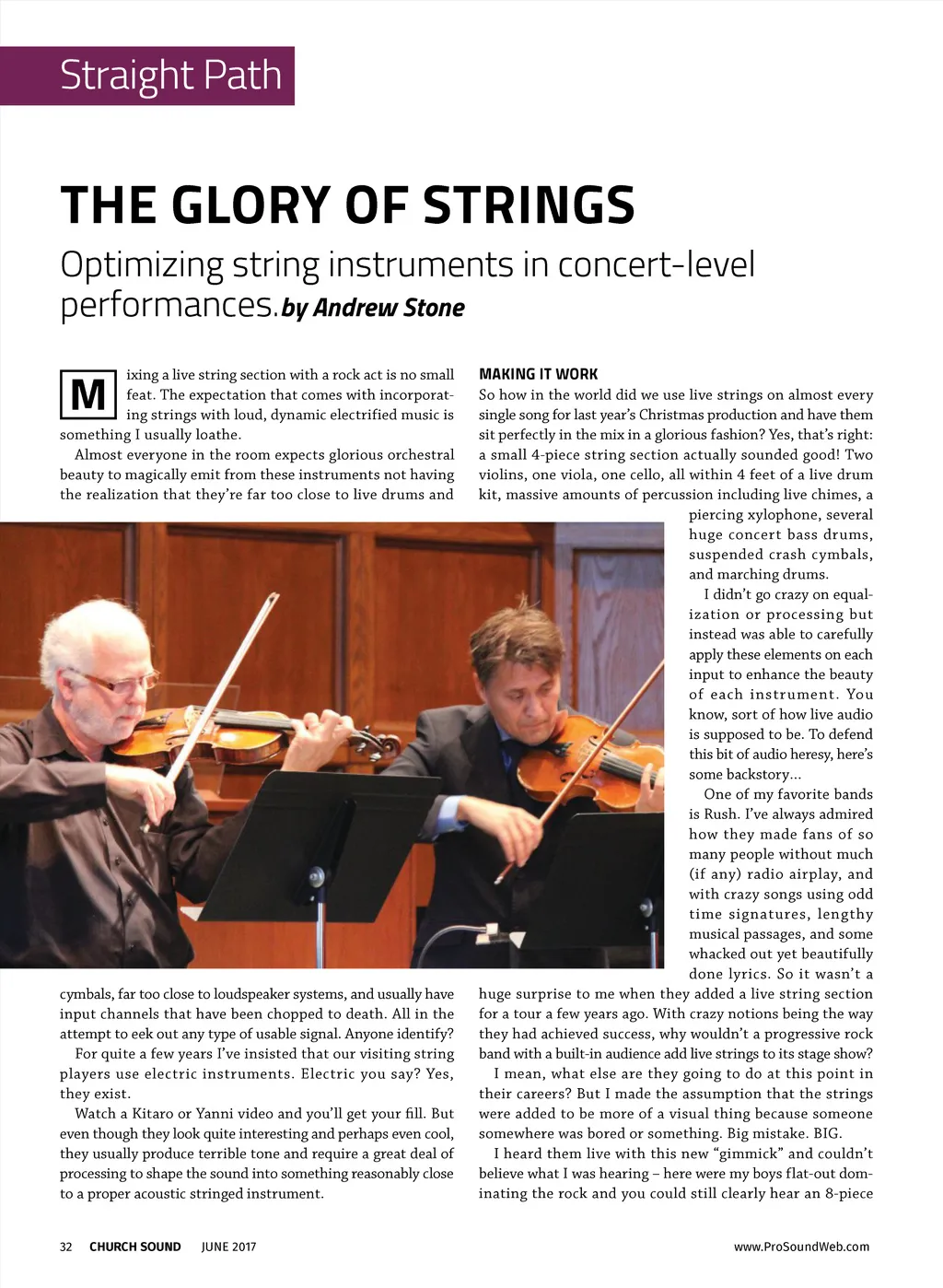 Straight Path

THE GLORY OF STRINGS

Optimizing string instruments in concert-level performances. by Andrew Stone

Mixing a live string section with a rock act is no small feat. The expectation that comes with incorporating strings with loud, dynamic electrified music is something I usually loathe.

Almost everyone in the room expects glorious orchestral beauty to magically emit from these instruments not having the realization that they're far too close to live drums and cymbals, far too close to loudspeaker systems, and usually have input channels that have been chopped to death. All in the attempt to eek out any type of usable signal. Anyone identify?

For quite a few years I've insisted that our visiting string players use electric instruments. Electric you say? Yes, they exist.

Watch a Kitaro or Yanni video and you'll get your fill. But even though they look quite interesting and perhaps even cool, they usually produce terrible tone and require a great deal of processing to shape the sound into something reasonably close to a proper acoustic stringed instrument.

MAKING IT WORK

So how in the world did we use live strings on almost every single song for last year's Christmas production and have them sit perfectly in the mix in a glorious fashion? Yes, that's right: a small 4-piece string section actually sounded good! Two violins, one viola, one cello, all within 4 feet of a live drum kit, massive amounts of percussion including live chimes, a piercing xylophone, several huge concert bass drums, suspended crash cymbals, and marching drums.

I didn't go crazy on equalization or processing but instead was able to carefully apply these elements on each input to enhance the beauty of each instrument. You know, sort of how live audio is supposed to be. To defend this bit of audio heresy, here's some backstory...

One of my favorite bands is Rush. I've always admired how they made fans of so many people without much (if any) radio airplay, and with crazy songs using odd time signatures, lengthy musical passages, and some whacked out yet beautifully done lyrics. So it wasn't a huge surprise to me when they added a live string section for a tour a few years ago. With crazy notions being the way they had achieved success, why wouldn't a progressive rock band with a built-in audience add live strings to its stage show?

I mean, what else are they going to do at this point in their careers? But I made the assumption that the strings were added to be more of a visual thing because someone somewhere was bored or something. Big mistake. BIG.

I heard them live with this new "gimmick" and couldn't believe what I was hearing – here were my boys flat-out dominating the rock and you could still clearly hear an 8-piece

32 CHURCH SOUND JUNE 2017 www.ProSoundWeb.com